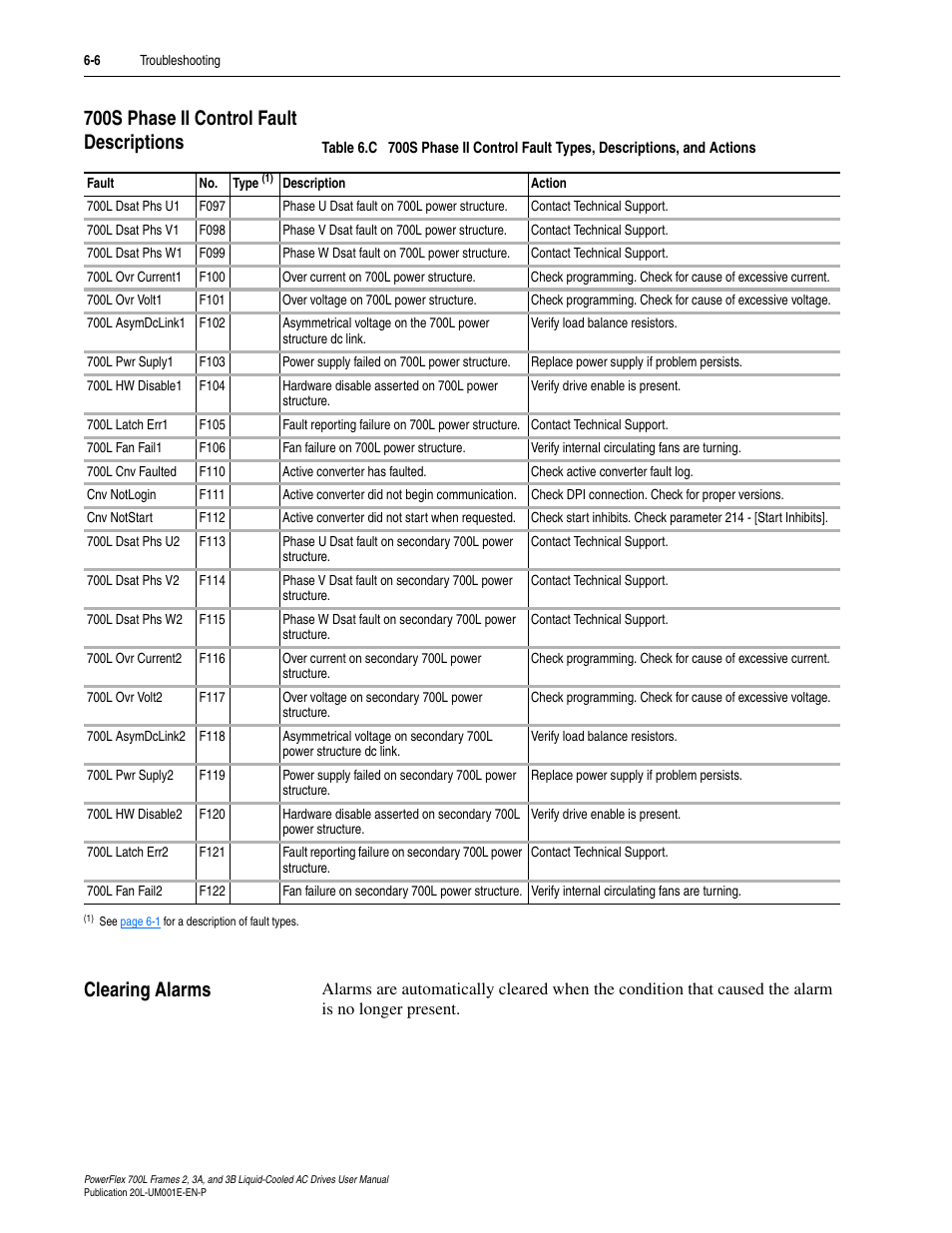 6-6 Troubleshooting

700S Phase II Control Fault Descriptions

Table 6.C 700S Phase II Control Fault Types, Descriptions, and Actions

| Fault | No. | Type $^{(1)}$ | Description | Action |
|---|---|---|---|---|
| 700L Dsat Phs U1 | F097 | | Phase U Dsat fault on 700L power structure. | Contact Technical Support. |
| 700L Dsat Phs V1 | F098 | | Phase V Dsat fault on 700L power structure. | Contact Technical Support. |
| 700L Dsat Phs W1 | F099 | | Phase W Dsat fault on 700L power structure. | Contact Technical Support. |
| 700L Ovr Current1 | F100 | | Over current on 700L power structure. | Check programming. Check for cause of excessive current. |
| 700L Ovr Volt1 | F101 | | Over voltage on 700L power structure. | Check programming. Check for cause of excessive voltage. |
| 700L AsymDcLink1 | F102 | | Asymmetrical voltage on the 700L power structure dc link. | Verify load balance resistors. |
| 700L Pwr Suply1 | F103 | | Power supply failed on 700L power structure. | Replace power supply if problem persists. |
| 700L HW Disable1 | F104 | | Hardware disable asserted on 700L power structure. | Verify drive enable is present. |
| 700L Latch Err1 | F105 | | Fault reporting failure on 700L power structure. | Contact Technical Support. |
| 700L Fan Fail1 | F106 | | Fan failure on 700L power structure. | Verify internal circulating fans are turning. |
| 700L Cnv Faulted | F110 | | Active converter has faulted. | Check active converter fault log. |
| Cnv NotLogin | F111 | | Active converter did not begin communication. | Check DPI connection. Check for proper versions. |
| Cnv NotStart | F112 | | Active converter did not start when requested. | Check start inhibits. Check parameter 214 - [Start Inhibits]. |
| 700L Dsat Phs U2 | F113 | | Phase U Dsat fault on secondary 700L power structure. | Contact Technical Support. |
| 700L Dsat Phs V2 | F114 | | Phase V Dsat fault on secondary 700L power structure. | Contact Technical Support. |
| 700L Dsat Phs W2 | F115 | | Phase W Dsat fault on secondary 700L power structure. | Contact Technical Support. |
| 700L Ovr Current2 | F116 | | Over current on secondary 700L power structure. | Check programming. Check for cause of excessive current. |
| 700L Ovr Volt2 | F117 | | Over voltage on secondary 700L power structure. | Check programming. Check for cause of excessive voltage. |
| 700L AsymDcLink2 | F118 | | Asymmetrical voltage on secondary 700L power structure dc link. | Verify load balance resistors. |
| 700L Pwr Suply2 | F119 | | Power supply failed on secondary 700L power structure. | Replace power supply if problem persists. |
| 700L HW Disable2 | F120 | | Hardware disable asserted on secondary 700L power structure. | Verify drive enable is present. |
| 700L Latch Err2 | F121 | | Fault reporting failure on secondary 700L power structure. | Contact Technical Support. |
| 700L Fan Fail2 | F122 | | Fan failure on secondary 700L power structure. | Verify internal circulating fans are turning. |

(1) See page 6-1 for a description of fault types.

Clearing Alarms

Alarms are automatically cleared when the condition that caused the alarm is no longer present.

PowerFlex 700L Frames 2, 3A, and 3B Liquid-Cooled AC Drives User Manual
Publication 20L-UM001E-EN-P